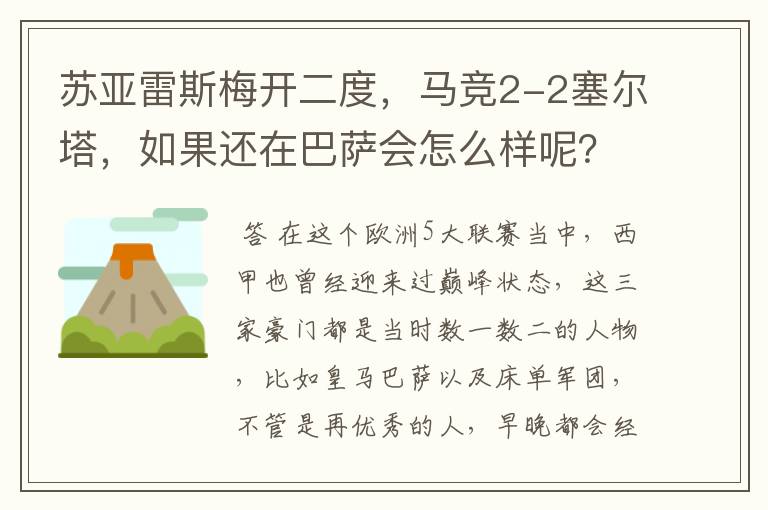 苏亚雷斯梅开二度，马竞2-2塞尔塔，如果还在巴萨会怎么样呢？

答 在这个欧洲5大联赛当中，西甲也曾经迎来过巅峰状态，这三家豪门都是当时数一数二的人物，比如皇马巴萨以及床单军团，不管是再优秀的人，早晚都会经